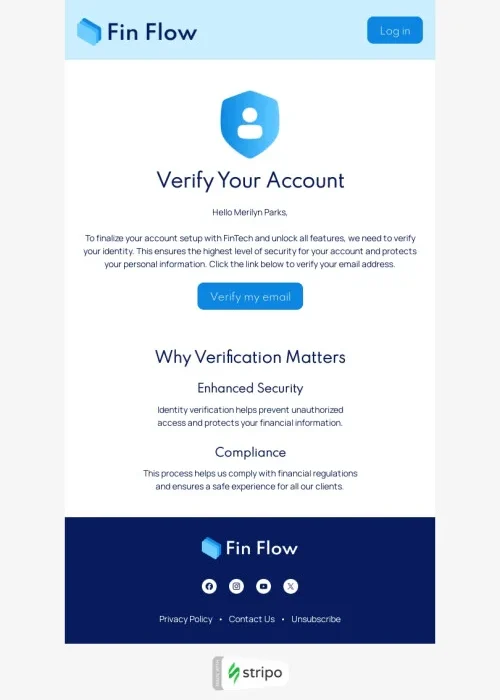 Fin Flow

Log in

Verify Your Account

Hello Merilyn Parks,

To finalize your account setup with FinTech and unlock all features, we need to verify your identity. This ensures the highest level of security for your account and protects your personal information. Click the link below to verify your email address.

Verify my email

Why Verification Matters

Enhanced Security

Identity verification helps prevent unauthorized access and protects your financial information.

Compliance

This process helps us comply with financial regulations and ensures a safe experience for all our clients.

Fin Flow

Privacy Policy • Contact Us • Unsubscribe

stripo